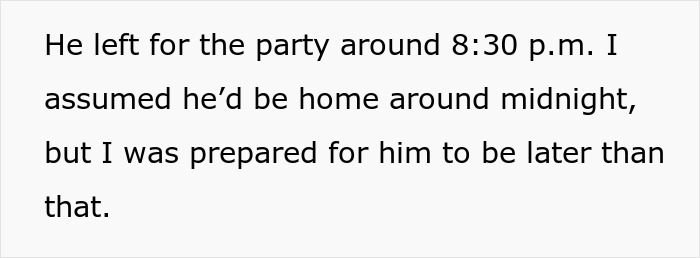 He left for the party around 8:30 p.m. I assumed he’d be home around midnight, but I was prepared for him to be later than that.